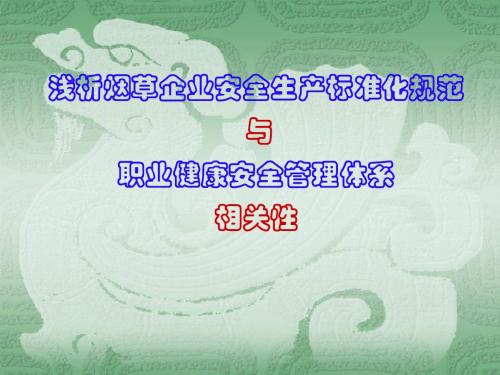 浅析烟草企业安全生产标准化规范

与

职业健康安全管理体系

相关性